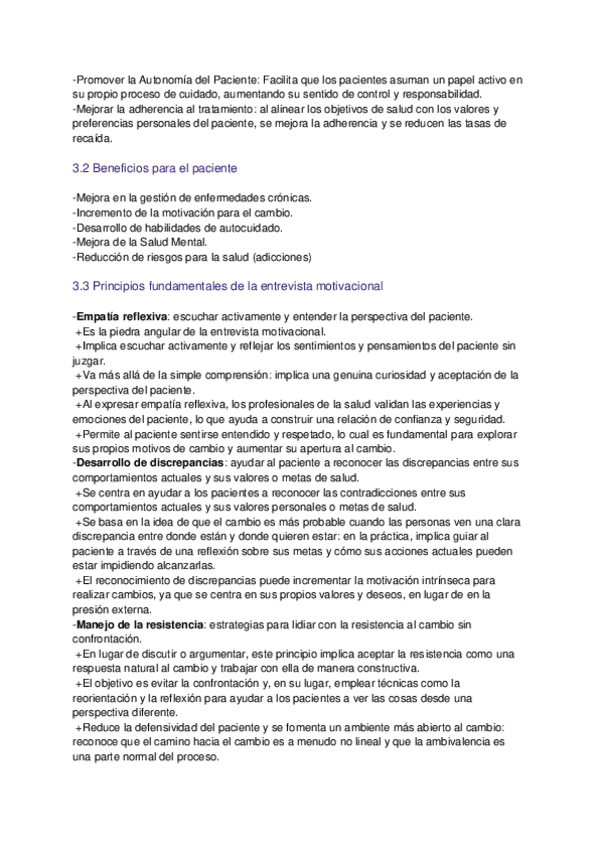 -Promover la Autonomía del Paciente: Facilita que los pacientes asuman un papel activo en su propio proceso de cuidado, aumentando su sentido de control y responsabilidad.
-Mejorar la adherencia al tratamiento: al alinear los objetivos de salud con los valores y preferencias personales del paciente, se mejora la adherencia y se reducen las tasas de recaída.

3.2 Beneficios para el paciente

-Mejora en la gestión de enfermedades crónicas.
-Incremento de la motivación para el cambio.
-Desarrollo de habilidades de autocuidado.
-Mejora de la Salud Mental.
-Reducción de riesgos para la salud (adicciones)

3.3 Principios fundamentales de la entrevista motivacional

-Empatía reflexiva: escuchar activamente y entender la perspectiva del paciente.
+Es la piedra angular de la entrevista motivacional.
+Implica escuchar activamente y reflejar los sentimientos y pensamientos del paciente sin juzgar.
+Va más allá de la simple comprensión: implica una genuina curiosidad y aceptación de la perspectiva del paciente.
+Al expresar empatía reflexiva, los profesionales de la salud validan las experiencias y emociones del paciente, lo que ayuda a construir una relación de confianza y seguridad.
+Permite al paciente sentirse entendido y respetado, lo cual es fundamental para explorar sus propios motivos de cambio y aumentar su apertura al cambio.
-Desarrollo de discrepancias: ayudar al paciente a reconocer las discrepancias entre sus comportamientos actuales y sus valores o metas de salud.
+Se centra en ayudar a los pacientes a reconocer las contradicciones entre sus comportamientos actuales y sus valores personales o metas de salud.
+Se basa en la idea de que el cambio es más probable cuando las personas ven una clara discrepancia entre donde están y donde quieren estar: en la práctica, implica guiar al paciente a través de una reflexión sobre sus metas y cómo sus acciones actuales pueden estar impidiendo alcanzarlas.
+El reconocimiento de discrepancias puede incrementar la motivación intrínseca para realizar cambios, ya que se centra en sus propios valores y deseos, en lugar de en la presión externa.
-Manejo de la resistencia: estrategias para lidiar con la resistencia al cambio sin confrontación.
+En lugar de discutir o argumentar, este principio implica aceptar la resistencia como una respuesta natural al cambio y trabajar con ella de manera constructiva.
+El objetivo es evitar la confrontación y, en su lugar, emplear técnicas como la reorientación y la reflexión para ayudar a los pacientes a ver las cosas desde una perspectiva diferente.
+Reduce la defensividad del paciente y se fomenta un ambiente más abierto al cambio: reconoce que el camino hacia el cambio es a menudo no lineal y que la ambivalencia es una parte normal del proceso.